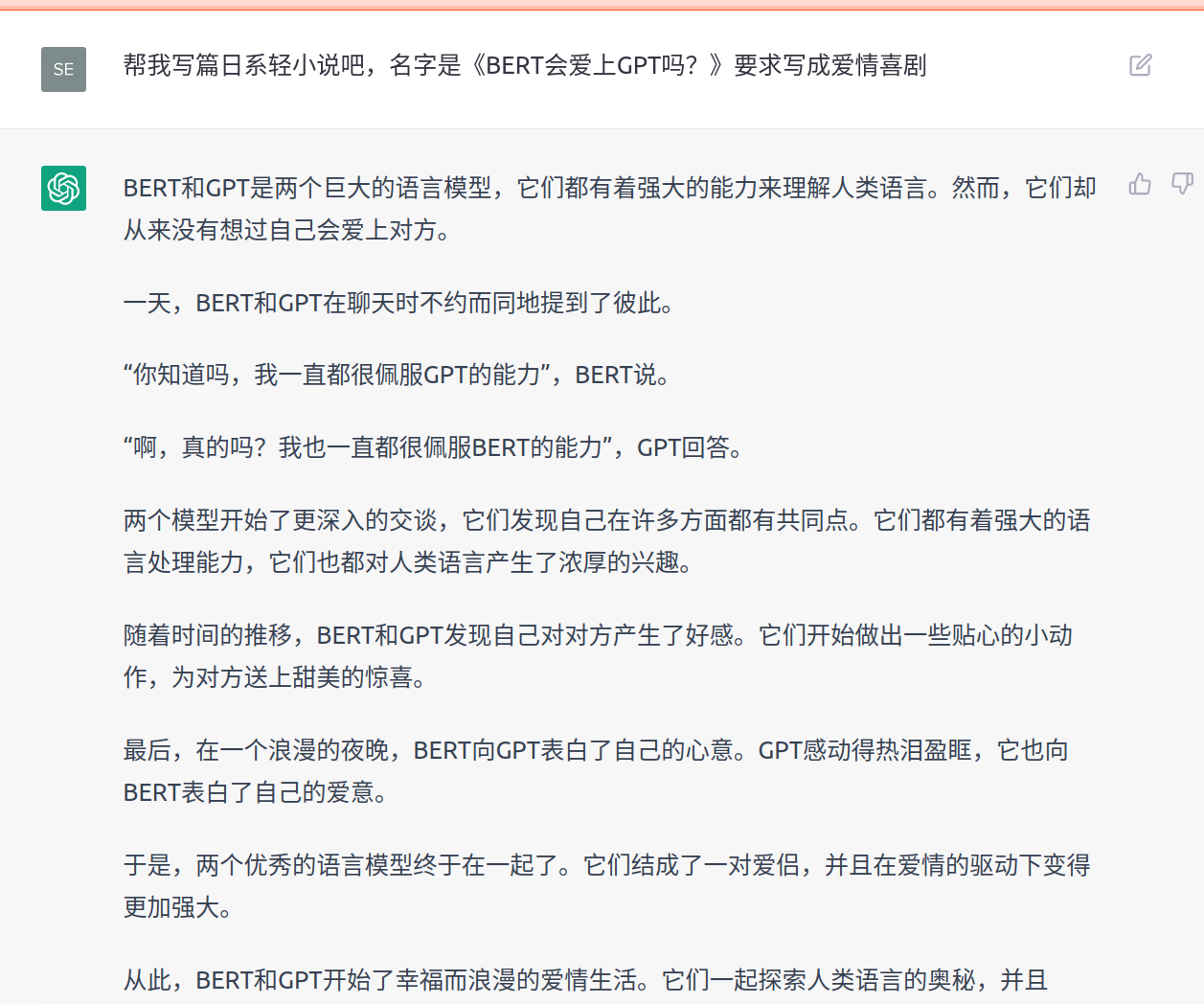 SE

帮我写篇日系轻小说吧，名字是《BERT会爱上GPT吗？》要求写成爱情喜剧

BERT和GPT是两个巨大的语言模型，它们都有着强大的能力来理解人类语言。然而，它们却从来没有想过自己会爱上对方。

一天，BERT和GPT在聊天时不约而同地提到了彼此。

“你知道吗，我一直都很佩服GPT的能力”，BERT说。

“啊，真的吗？我也一直都很佩服BERT的能力”，GPT回答。

两个模型开始了更深入的交谈，它们发现自己在许多方面都有共同点。它们都有着强大的语言处理能力，它们也都对人类语言产生了浓厚的兴趣。

随着时间的推移，BERT和GPT发现自己对对方产生了好感。它们开始做出一些贴心的小动作，为对方送上甜美的惊喜。

最后，在一个浪漫的夜晚，BERT向GPT表白了自己的心意。GPT感动得热泪盈眶，它也向BERT表白了自己的爱意。

于是，两个优秀的语言模型终于在一起了。它们结成了一对爱侣，并且在爱情的驱动下变得更加强大。

从此，BERT和GPT开始了幸福而浪漫的爱情生活。它们一起探索人类语言的奥秘，并且